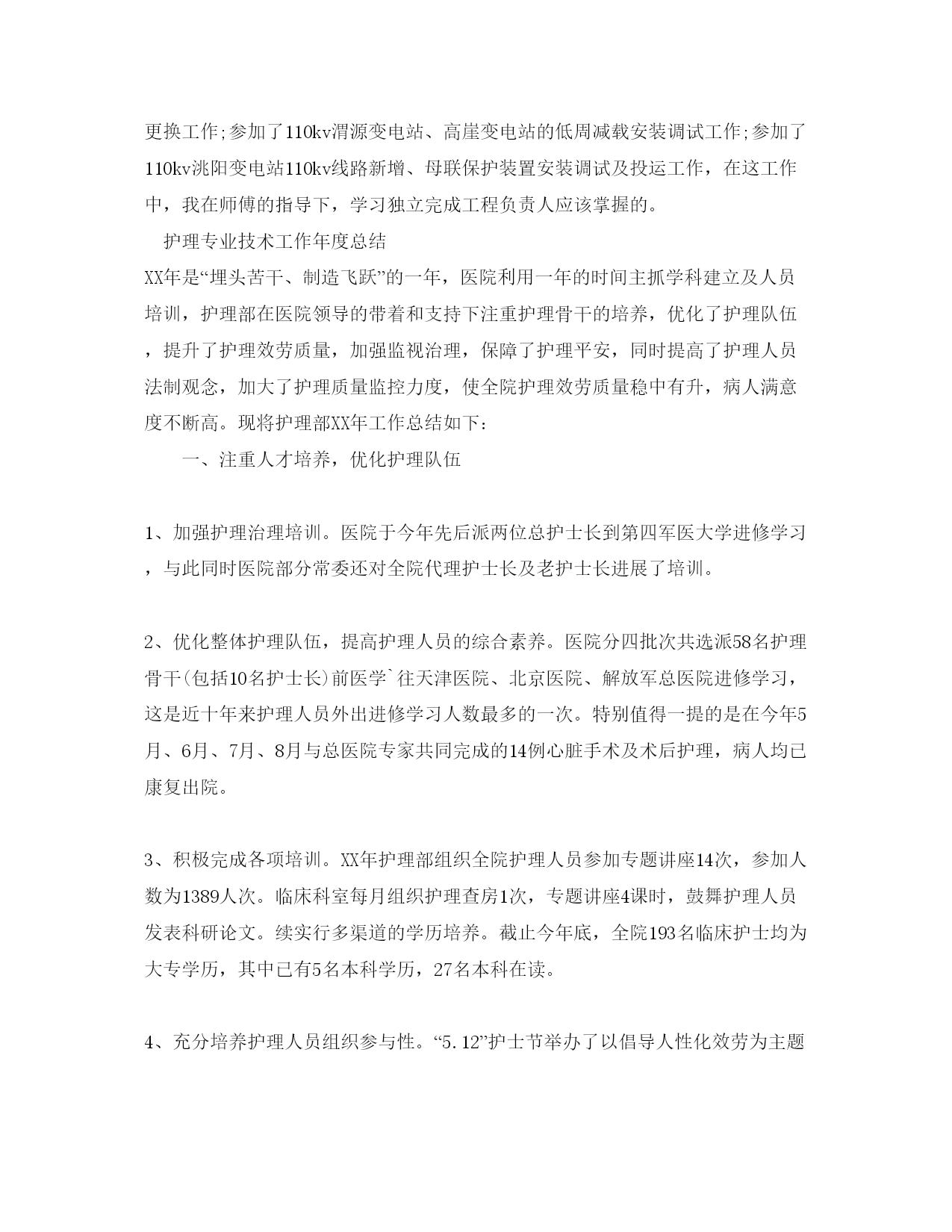 更换工作;参加了110kv渭源变电站、高崖变电站的低周减载安装调试工作;参加了110kv洮阳变电站110kv线路新增、母联保护装置安装调试及投运工作，在这工作中，我在师傅的指导下，学习独立完成工程负责人应该掌握的。

护理专业技术工作年度总结

XX年是“埋头苦干、制造飞跃”的一年，医院利用一年的时间主抓学科建立及人员培训，护理部在医院领导的带着和支持下注重护理骨干的培养，优化了护理队伍，提升了护理效劳质量，加强监视治理，保障了护理平安，同时提高了护理人员法制观念，加大了护理质量监控力度，使全院护理效劳质量稳中有升，病人满意度不断高。现将护理部XX年工作总结如下：

一、注重人才培养，优化护理队伍

1、加强护理治理培训。医院于今年先后派两位总护士长到第四军医大学进修学习，与此同时医院部分常委还对全院代理护士长及老护士长进展了培训。

2、优化整体护理队伍，提高护理人员的综合素养。医院分四批次共选派58名护理骨干(包括10名护士长)前医学`往天津医院、北京医院、解放军总医院进修学习，这是近十年来护理人员外出进修学习人数最多的一次。特别值得一提的是在今年5月、6月、7月、8月与总医院专家共同完成的14例心脏手术及术后护理，病人均已康复出院。

3、积极完成各项培训。XX年护理部组织全院护理人员参加专题讲座14次，参加人数为1389人次。临床科室每月组织护理查房1次，专题讲座4课时，鼓舞护理人员发表科研论文。续实行多渠道的学历培养。截止今年底，全院193名临床护士均为大专学历，其中已有5名本科学历，27名本科在读。

4、充分培养护理人员组织参与性。“5.12”护士节举办了以倡导人性化效劳为主题